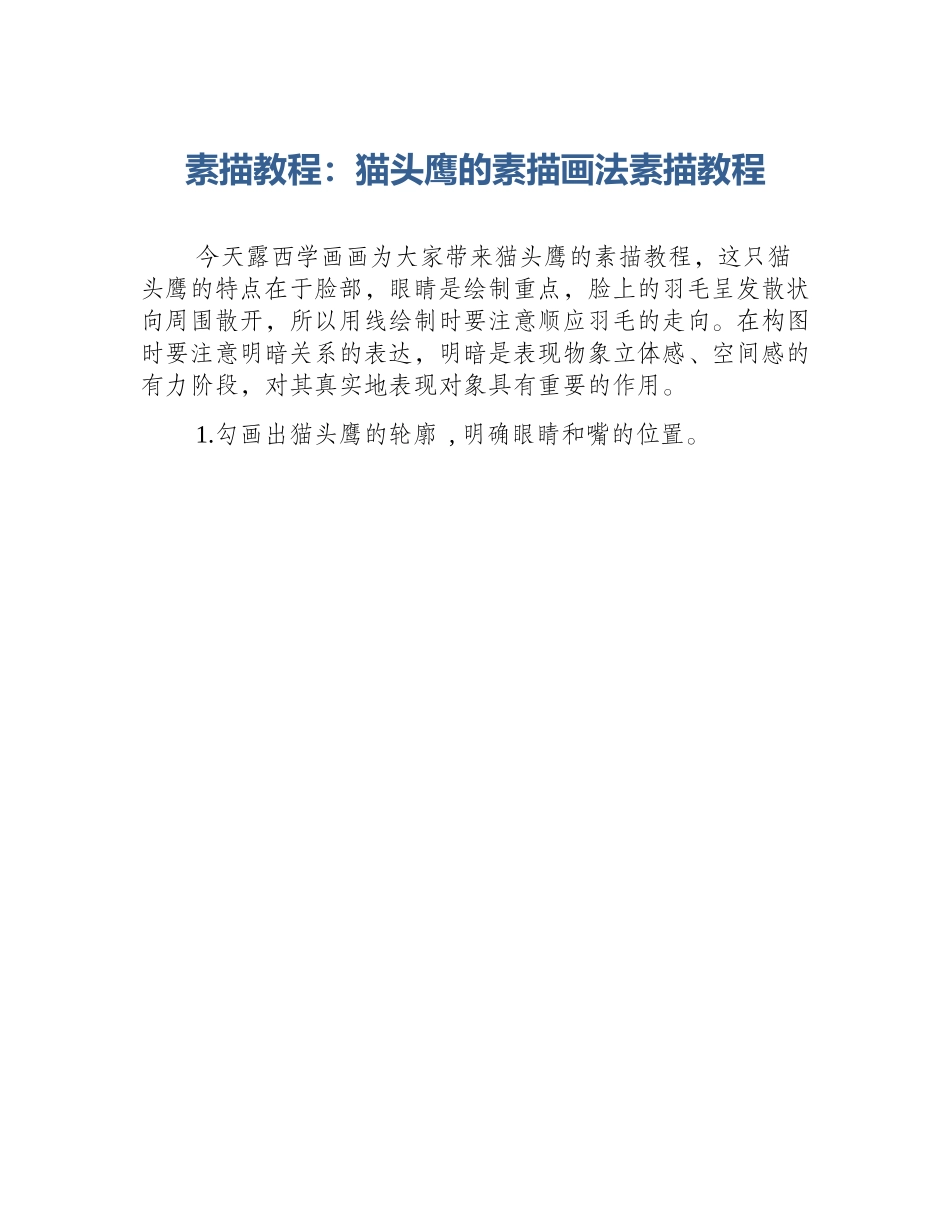 素描教程：猫头鹰的素描画法素描教程

今天露西学画画为大家带来猫头鹰的素描教程，这只猫头鹰的特点在于脸部，眼睛是绘制重点，脸上的羽毛呈发散状向周围散开，所以用线绘制时要注意顺应羽毛的走向。在构图时要注意明暗关系的表达，明暗是表现物象立体感、空间感的有力阶段，对其真实地表现对象具有重要的作用。

1.勾画出猫头鹰的轮廓，明确眼睛和嘴的位置。